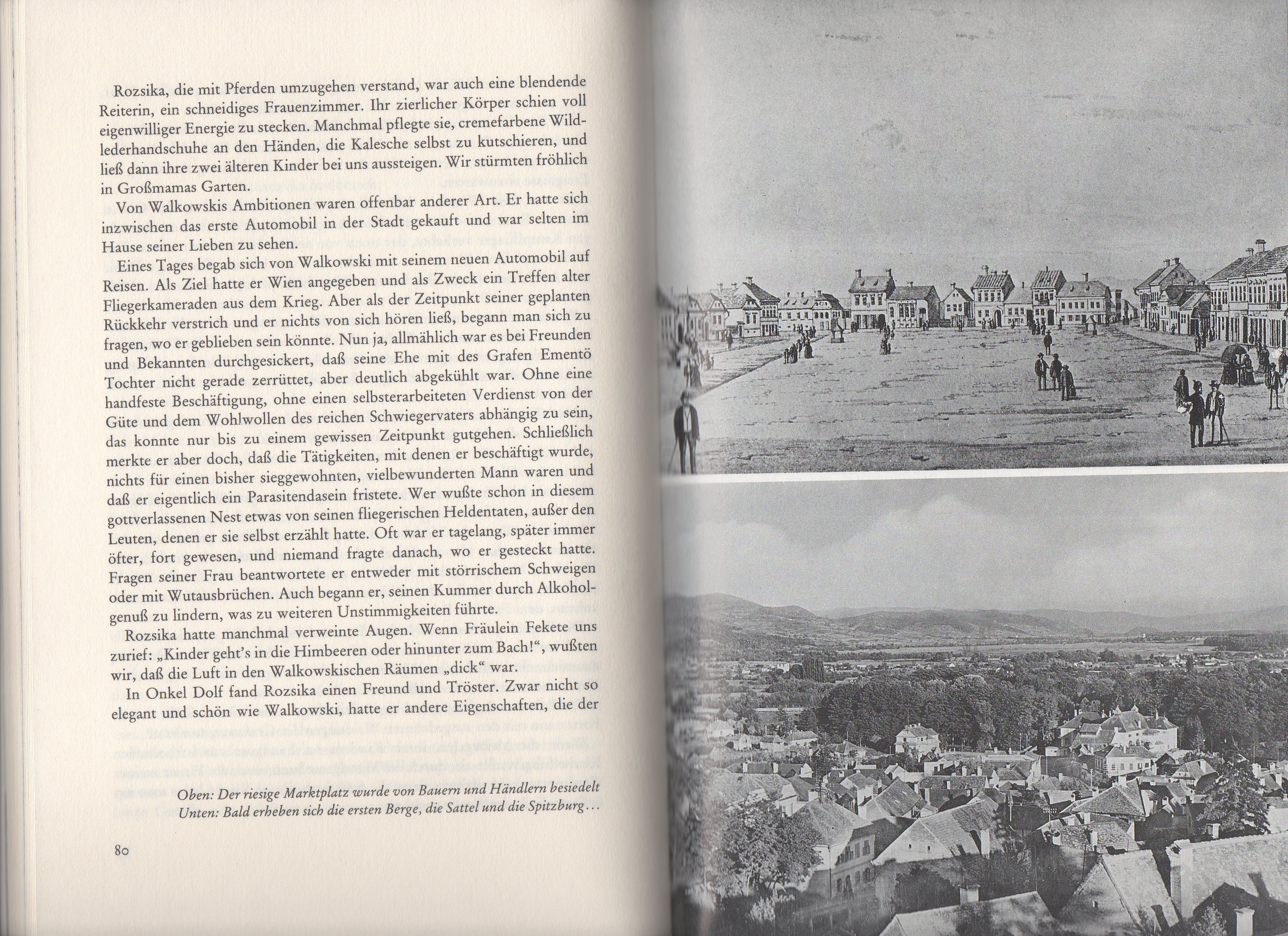 Rozsika, die mit Pferden umzugehen verstand, war auch eine blendende Reiterin, ein schneidiges Frauenzimmer. Ihr zierlicher Körper schien voll eigenwilliger Energie zu stecken. Manchmal pflegte sie, cremefarbene Wildlederhandschuhe an den Händen, die Kalesche selbst zu kutschieren, und ließ dann ihre zwei älteren Kinder bei uns aussteigen. Wir stürmten fröhlich in Großmamas Garten.

Von Walkowskis Ambitionen waren offenbar anderer Art. Er hatte sich inzwischen das erste Automobil in der Stadt gekauft und war selten im Hause seiner Lieben zu sehen.

Eines Tages begab sich von Walkowski mit seinem neuen Automobil auf Reisen. Als Ziel hatte er Wien angegeben und als Zweck ein Treffen alter Fliegerkameraden aus dem Krieg. Aber als der Zeitpunkt seiner geplanten Rückkehr verstrich und er nichts von sich hören ließ, begann man sich zu fragen, wo er geblieben sein könnte. Nun ja, allmählich war es bei Freunden und Bekannten durchgesickert, daß seine Ehe mit des Grafen Ementö Tochter nicht gerade zerrüttet, aber deutlich abgekühlt war. Ohne eine handfeste Beschäftigung, ohne einen selbsterarbeiteten Verdienst von der Güte und dem Wohlwollen des reichen Schwiegervaters abhängig zu sein, das konnte nur bis zu einem gewissen Zeitpunkt gutgehen. Schließlich merkte er aber doch, daß die Tätigkeiten, mit denen er beschäftigt wurde, nichts für einen bisher sieggewohnten, vielbewunderten Mann waren und daß er eigentlich ein Parasitendasein fristete. Wer wußte schon in diesem gottverlassenen Nest etwas von seinen fliegerischen Heldentaten, außer den Leuten, denen er sie selbst erzählt hatte. Oft war er tagelang, später immer öfter, fort gewesen, und niemand fragte danach, wo er gesteckt hatte. Fragen seiner Frau beantwortete er entweder mit störrischem Schweigen oder mit Wutausbrüchen. Auch begann er, seinen Kummer durch Alkoholgenuß zu lindern, was zu weiteren Unstimmigkeiten führte.

Rozsika hatte manchmal verweinte Augen. Wenn Fräulein Fekete uns zurief: „Kinder geht's in die Himbeeren oder hinunter zum Bach!“, wußten wir, daß die Luft in den Walkowskischen Räumen „dick“ war.

In Onkel Dolf fand Rozsika einen Freund und Tröster. Zwar nicht so elegant und schön wie Walkowski, hatte er andere Eigenschaften, die der

Oben: Der riesige Marktplatz wurde von Bauern und Händlern besiedelt
Unten: Bald erheben sich die ersten Berge, die Sattel und die Spitzburg...

80